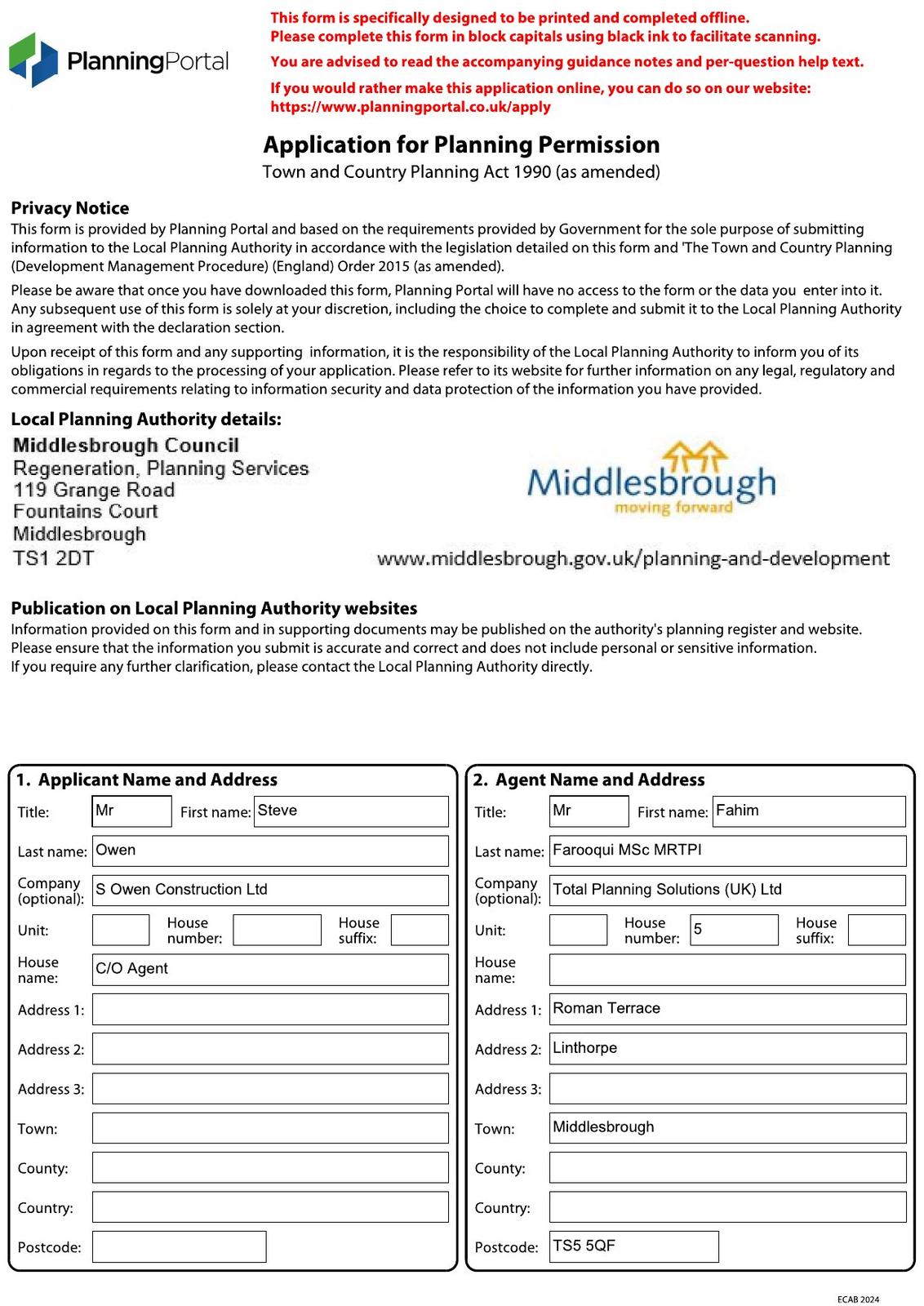 PlanningPortal

This form is specifically designed to be printed and completed offline.
Please complete this form in block capitals using black ink to facilitate scanning.

You are advised to read the accompanying guidance notes and per-question help text.

If you would rather make this application online, you can do so on our website:
https://www.planningportal.co.uk/apply

Application for Planning Permission
Town and Country Planning Act 1990 (as amended)

Privacy Notice
This form is provided by Planning Portal and based on the requirements provided by Government for the sole purpose of submitting information to the Local Planning Authority in accordance with the legislation detailed on this form and 'The Town and Country Planning (Development Management Procedure) (England) Order 2015 (as amended).

Please be aware that once you have downloaded this form, Planning Portal will have no access to the form or the data you enter into it. Any subsequent use of this form is solely at your discretion, including the choice to complete and submit it to the Local Planning Authority in agreement with the declaration section.

Upon receipt of this form and any supporting information, it is the responsibility of the Local Planning Authority to inform you of its obligations in regards to the processing of your application. Please refer to its website for further information on any legal, regulatory and commercial requirements relating to information security and data protection of the information you have provided.

Local Planning Authority details:
Middlesbrough Council
Regeneration, Planning Services
119 Grange Road
Fountains Court
Middlesbrough
TS1 2DT

Middlesbrough
moving forward

www.middlesbrough.gov.uk/planning-and-development

Publication on Local Planning Authority websites
Information provided on this form and in supporting documents may be published on the authority's planning register and website.
Please ensure that the information you submit is accurate and correct and does not include personal or sensitive information.
If you require any further clarification, please contact the Local Planning Authority directly.

1. Applicant Name and Address
Title: Mr First name: Steve
Last name: Owen
Company (optional): S Owen Construction Ltd
Unit: House number: House suffix:
House name: C/O Agent
Address 1:
Address 2:
Address 3:
Town:
County:
Country:
Postcode:

2. Agent Name and Address
Title: Mr First name: Fahim
Last name: Farooqui MSc MRTPI
Company (optional): Total Planning Solutions (UK) Ltd
Unit: House number: 5 House suffix:
House name:
Address 1: Roman Terrace
Address 2: Linthorpe
Address 3:
Town: Middlesbrough
County:
Country:
Postcode: TS5 5QF

ECAB 2024